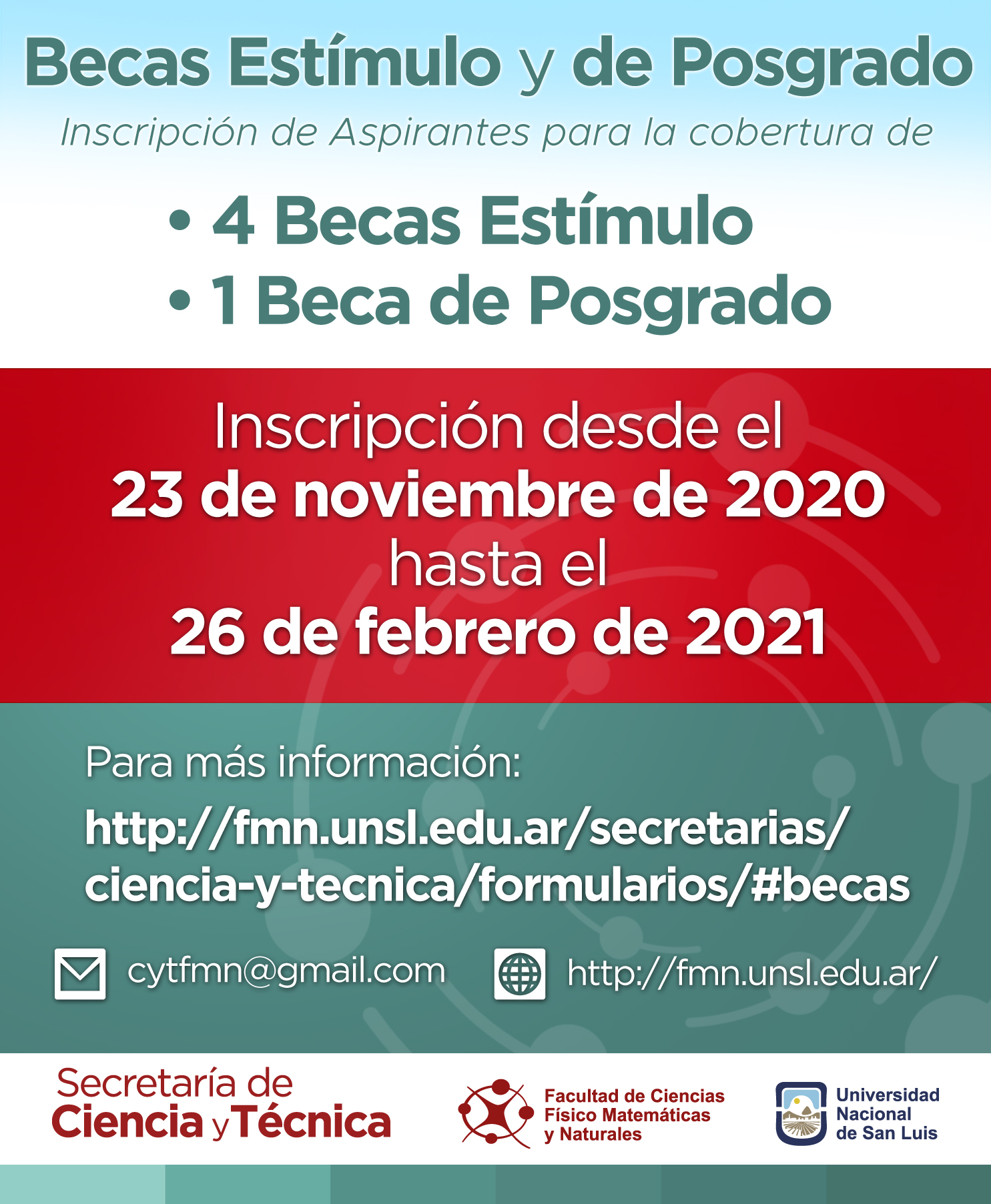 Becas Estímulo y de Posgrado
Inscripción de Aspirantes para la cobertura de

• 4 Becas Estímulo
• 1 Beca de Posgrado

Inscripción desde el
23 de noviembre de 2020
hasta el
26 de febrero de 2021

Para más información:
http://fmn.unsl.edu.ar/secretarias/ciencia-y-tecnica/formularios/#becas

cytfmn@gmail.com

http://fmn.unsl.edu.ar/

Secretaría de
Ciencia y Técnica

Facultad de Ciencias
Físico Matemáticas
y Naturales

Universidad
Nacional
de San Luis